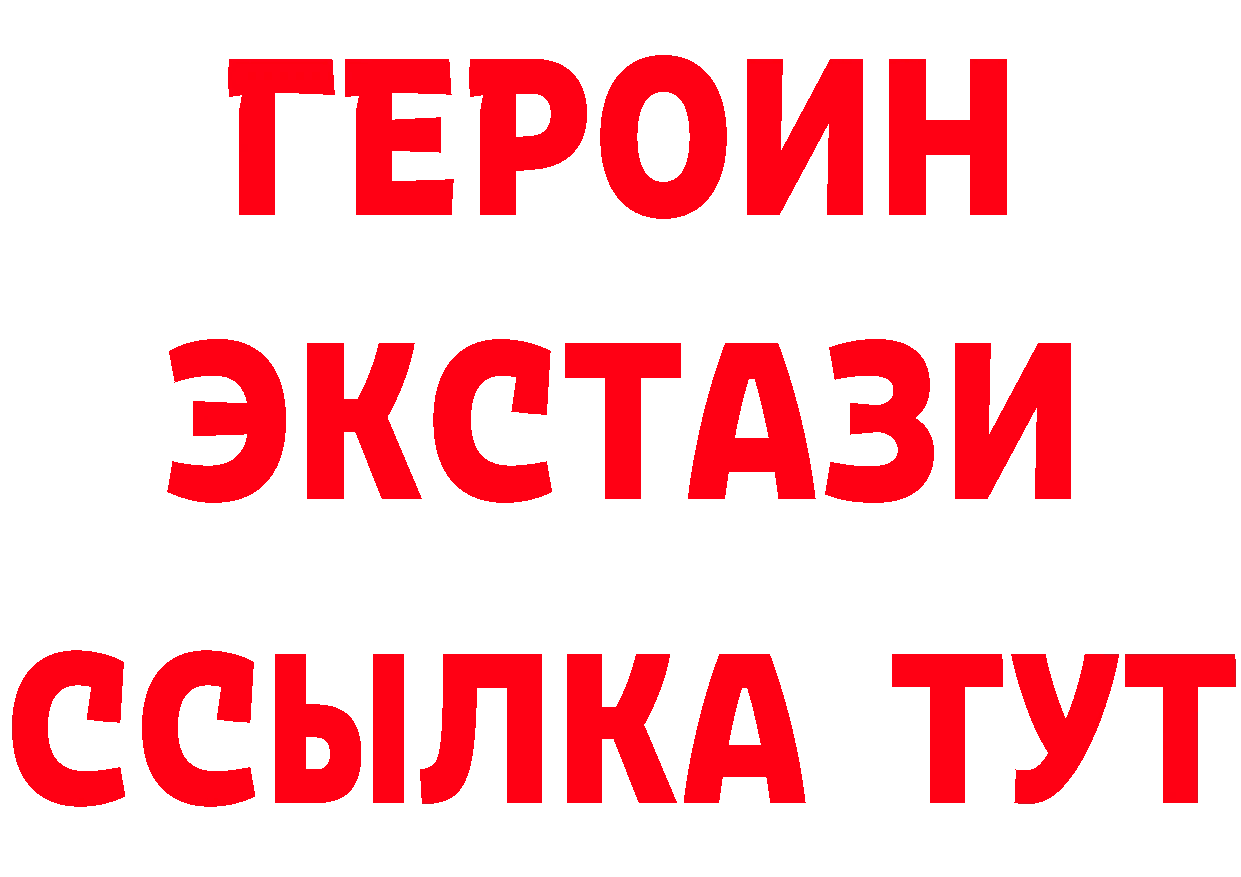 ГЕРОИН
ЭКСТАЗИ
ССЫЛКА ТУТ